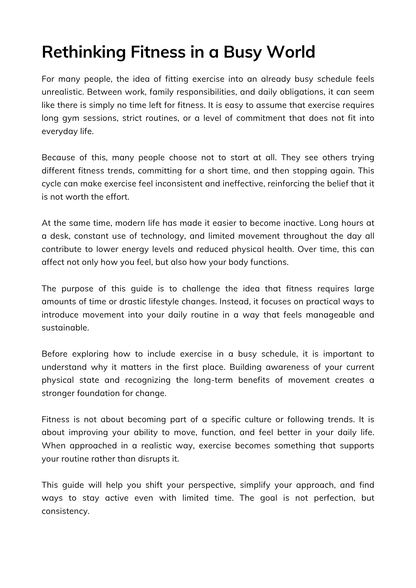 Rethinking Fitness in a Busy World

For many people, the idea of fitting exercise into an already busy schedule feels unrealistic. Between work, family responsibilities, and daily obligations, it can seem like there is simply no time left for fitness. It is easy to assume that exercise requires long gym sessions, strict routines, or a level of commitment that does not fit into everyday life.

Because of this, many people choose not to start at all. They see others trying different fitness trends, committing for a short time, and then stopping again. This cycle can make exercise feel inconsistent and ineffective, reinforcing the belief that it is not worth the effort.

At the same time, modern life has made it easier to become inactive. Long hours at a desk, constant use of technology, and limited movement throughout the day all contribute to lower energy levels and reduced physical health. Over time, this can affect not only how you feel, but also how your body functions.

The purpose of this guide is to challenge the idea that fitness requires large amounts of time or drastic lifestyle changes. Instead, it focuses on practical ways to introduce movement into your daily routine in a way that feels manageable and sustainable.

Before exploring how to include exercise in a busy schedule, it is important to understand why it matters in the first place. Building awareness of your current physical state and recognizing the long-term benefits of movement creates a stronger foundation for change.

Fitness is not about becoming part of a specific culture or following trends. It is about improving your ability to move, function, and feel better in your daily life. When approached in a realistic way, exercise becomes something that supports your routine rather than disrupts it.

This guide will help you shift your perspective, simplify your approach, and find ways to stay active even with limited time. The goal is not perfection, but consistency.